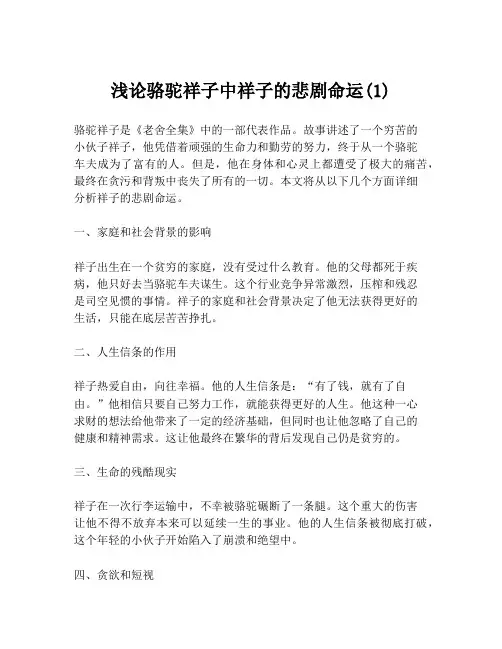 浅论骆驼祥子中祥子的悲剧命运(1)

骆驼祥子是《老舍全集》中的一部代表作品。故事讲述了一个穷苦的小伙子祥子，他凭借着顽强的生命力和勤劳的努力，终于从一个骆驼车夫成为了富有的人。但是，他在身体和心灵上都遭受了极大的痛苦，最终在贪污和背叛中丧失了所有的一切。本文将从以下几个方面详细分析祥子的悲剧命运。

一、家庭和社会背景的影响

祥子出生在一个贫穷的家庭，没有受过什么教育。他的父母都死于疾病，他只好去当骆驼车夫谋生。这个行业竞争异常激烈，压榨和残忍是司空见惯的事情。祥子的家庭和社会背景决定了他无法获得更好的生活，只能在底层苦苦挣扎。

二、人生信条的作用

祥子热爱自由，向往幸福。他的人生信条是：“有了钱，就有了自由。”他相信只要自己努力工作，就能获得更好的人生。他这种一心求财的想法给他带来了一定的经济基础，但同时也让他忽略了自己的健康和精神需求。这让他最终在繁华的背后发现自己仍是贫穷的。

三、生命的残酷现实

祥子在一次行李运输中，不幸被骆驼碾断了一条腿。这个重大的伤害让他不得不放弃本来可以延续一生的事业。他的人生信条被彻底打破，这个年轻的小伙子开始陷入了崩溃和绝望中。

四、贪欲和短视